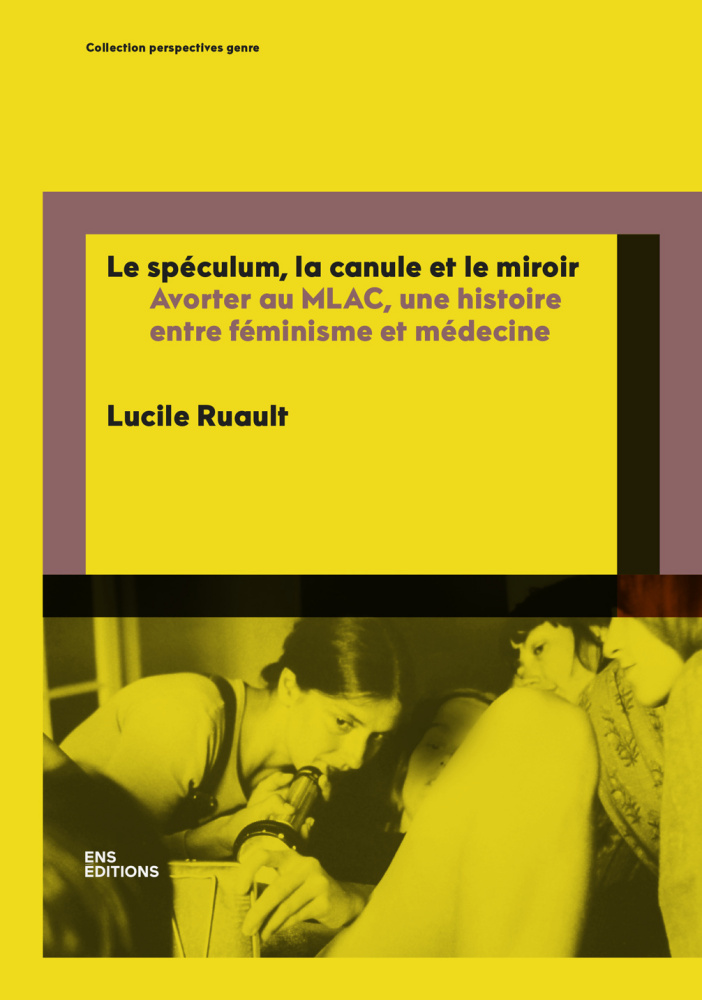 Collection perspectives genre

Le spéculum, la canule et le miroir
Avorter au MLAC, une histoire entre féminisme et médecine

Lucile Ruault

ENS
EDITIONS